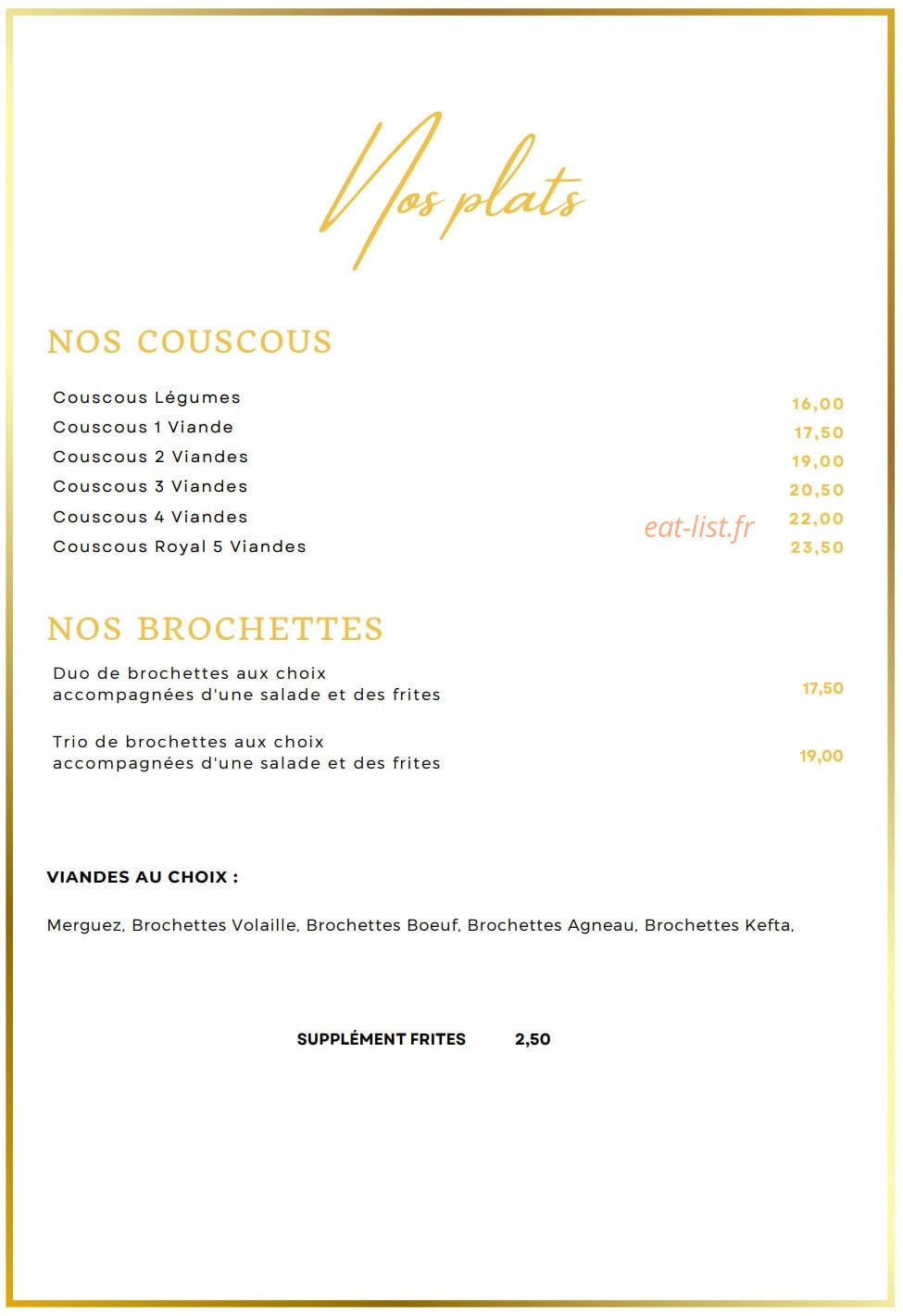 Nos plats

NOS COUSCOUS

Couscous Légumes 16,00
Couscous 1 Viande 17,50
Couscous 2 Viandes 19,00
Couscous 3 Viandes 20,50
Couscous 4 Viandes 22,00
Couscous Royal 5 Viandes 23,50

NOS BROCHETTES

Duo de brochettes aux choix accompagnées d'une salade et des frites 17,50

Trio de brochettes aux choix accompagnées d'une salade et des frites 19,00

VIANDES AU CHOIX :

Merguez, Brochettes Volaille, Brochettes Boeuf, Brochettes Agneau, Brochettes Kefta,

SUPPLÉMENT FRITES 2,50

eat-list.fr